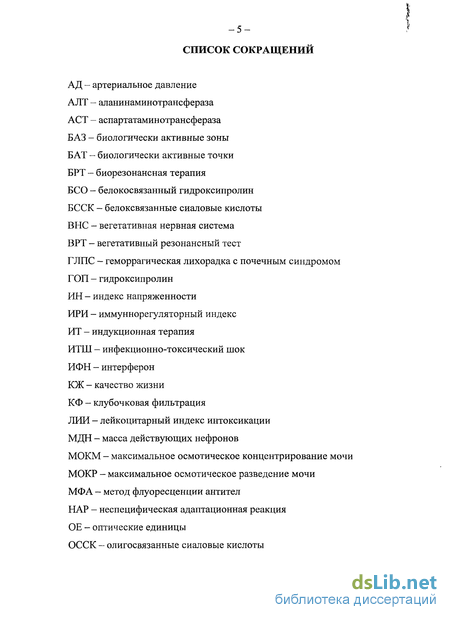 – 5 –

СПИСОК СОКРАЩЕНИЙ

АД – артериальное давление

АЛТ – аланинаминотрансфераза

АСТ – аспартатаминотрансфераза

БАЗ – биологически активные зоны

БАТ – биологически активные точки

БРТ – биорезонансная терапия

БСО – белокосвязанный гидроксипролин

БССК – белоксвязанные сиаловые кислоты

ВНС – вегетативная нервная система

ВРТ – вегетативный резонансный тест

ГЛПС – геморрагическая лихорадка с почечным синдромом

ГОП – гидроксипролин

ИН – индекс напряженности

ИРИ – иммунорегуляторный индекс

ИТ – индукционная терапия

ИТШ – инфекционно-токсический шок

ИФН – интерферон

КЖ – качество жизни

КФ – клубочковая фильтрация

ЛИИ – лейкоцитарный индекс интоксикации

МДН – масса действующих нефронов

МОКМ – максимальное осмотическое концентрирование мочи

МОКР – максимальное осмотическое разведение мочи

МФА – метод флуоресценции антител

НАР – неспецифическая адаптационная реакция

ОЕ – оптические единицы

ОССК – олигосвязанные сиаловые кислоты

dsLib.net
библиотека диссертаций